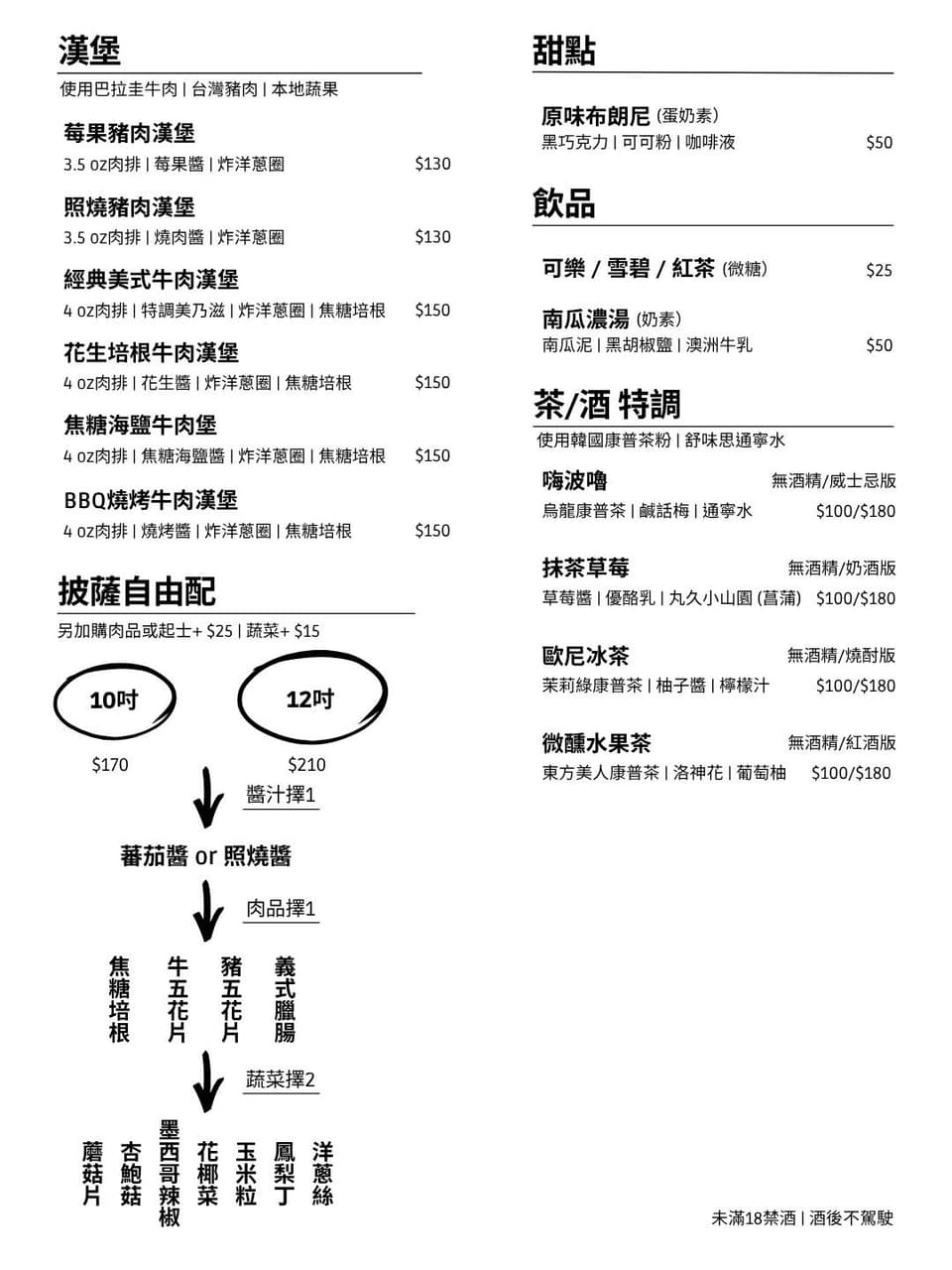 漢堡
使用巴拉圭牛肉 | 台灣豬肉 | 本地蔬果

莓果豬肉漢堡
3.5 oz肉排 | 莓果醬 | 炸洋蔥圈 $130

照燒豬肉漢堡
3.5 oz肉排 | 燒肉醬 | 炸洋蔥圈 $130

經典美式牛肉漢堡
4 oz肉排 | 特調美乃滋 | 炸洋蔥圈 | 焦糖培根 $150

花生培根牛肉漢堡
4 oz肉排 | 花生醬 | 炸洋蔥圈 | 焦糖培根 $150

焦糖海鹽牛肉堡
4 oz肉排 | 焦糖海鹽醬 | 炸洋蔥圈 | 焦糖培根 $150

BBQ燒烤牛肉漢堡
4 oz肉排 | 燒烤醬 | 炸洋蔥圈 | 焦糖培根 $150

披薩自由配
另加購肉品或起士+ $25 | 蔬菜+ $15

10吋
$170

12吋
$210

醬汁擇1

蕃茄醬 or 照燒醬

肉品擇1

焦糖培根
牛五花片
豬五花片
義式臘腸

蔬菜擇2

蘑菇片
杏鮑菇
墨西哥辣椒
花椰菜
玉米粒
鳳梨丁
洋蔥絲

甜點

原味布朗尼 (蛋奶素)
黑巧克力 | 可可粉 | 咖啡液 $50

飲品

可樂 / 雪碧 / 紅茶 (微糖) $25

南瓜濃湯 (奶素)
南瓜泥 | 黑胡椒鹽 | 澳洲牛乳 $50

茶/酒 特調
使用韓國康普茶粉 | 舒味思通寧水

嗨波嚕 無酒精/威士忌版
烏龍康普茶 | 鹹話梅 | 通寧水 $100/$180

抹茶草莓 無酒精/奶酒版
草莓醬 | 優酪乳 | 丸久小山園 (菖蒲) $100/$180

歐尼冰茶 無酒精/燒酎版
茉莉綠康普茶 | 柚子醬 | 檸檬汁 $100/$180

微醺水果茶 無酒精/紅酒版
東方美人康普茶 | 洛神花 | 葡萄柚 $100/$180

未滿18禁酒 | 酒後不駕駛